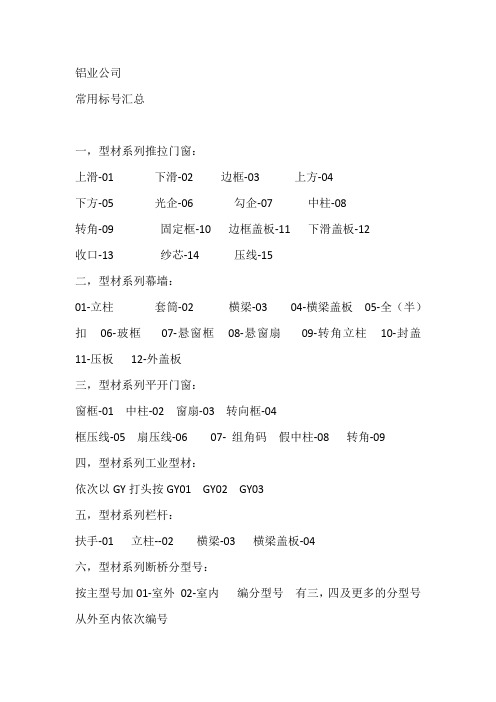 铝业公司

常用标号汇总

一，型材系列推拉门窗：

上滑-01　下滑-02　边框-03　上方-04

下方-05　光企-06　勾企-07　中柱-08

转角-09　固定框-10　边框盖板-11　下滑盖板-12

收口-13　纱芯-14　压线-15

二，型材系列幕墙：

01-立柱　套筒-02　横梁-03　04-横梁盖板　05-全（半）扣　06-玻框　07-悬窗框　08-悬窗扇　09-转角立柱　10-封盖　11-压板　12-外盖板

三，型材系列平开门窗：

窗框-01　中柱-02　窗扇-03　转向框-04

框压线-05　扇压线-06　07- 组角码　假中柱-08　转角-09

四，型材系列工业型材：

依次以 GY 打头按 GY01　GY02　GY03

五，型材系列栏杆：

扶手-01　立柱--02　横梁-03　横梁盖板-04

六，型材系列断桥分型号：

按主型号加 01-室外　02-室内　编分型号　有三，四及更多的分型号从外至内依次编号